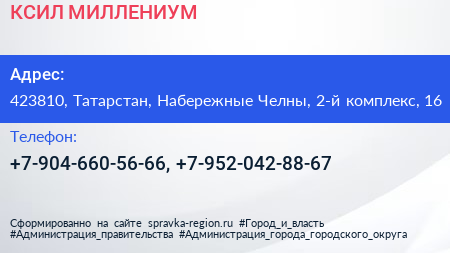 КСИЛ МИЛЛЕНИУМ

Адрес:

423810, Татарстан, Набережные Челны, 2-й комплекс, 16

Телефон:

+7-904-660-56-66, +7-952-042-88-67

Сформированно на сайте spravka-region.ru #Город_и_власть #Администрация_правительства #Администрация_города_городского_округа